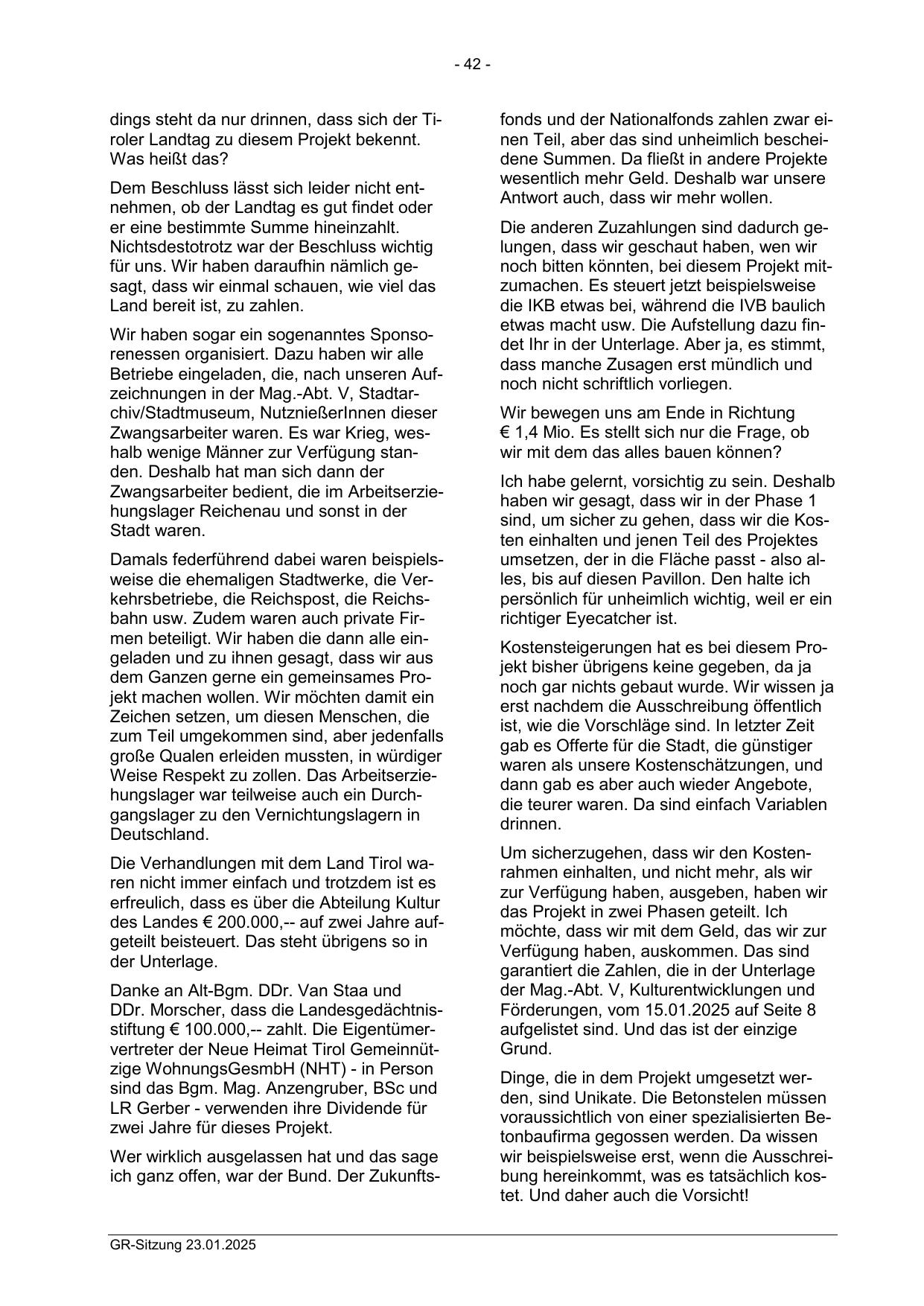 - 42 -

dings steht da nur drinnen, dass sich der Tiroler Landtag zu diesem Projekt bekennt. Was heißt das?

Dem Beschluss lässt sich leider nicht entnehmen, ob der Landtag es gut findet oder er eine bestimmte Summe hineinzahlt. Nichtsdestotrotz war der Beschluss wichtig für uns. Wir haben daraufhin nämlich gesagt, dass wir einmal schauen, wie viel das Land bereit ist, zu zahlen.

Wir haben sogar ein sogenanntes Sponsorenessen organisiert. Dazu haben wir alle Betriebe eingeladen, die, nach unseren Aufzeichnungen in der Mag.-Abt. V, Stadtarchiv/Stadtmuseum, NutznießerInnen dieser Zwangsarbeiter waren. Es war Krieg, weshalb wenige Männer zur Verfügung standen. Deshalb hat man sich dann der Zwangsarbeiter bedient, die im Arbeitserziehungslager Reichenau und sonst in der Stadt waren.

Damals federführend dabei waren beispielsweise die ehemaligen Stadtwerke, die Verkehrsbetriebe, die Reichspost, die Reichsbahn usw. Zudem waren auch private Firmen beteiligt. Wir haben die dann alle eingeladen und zu ihnen gesagt, dass wir aus dem Ganzen gerne ein gemeinsames Projekt machen wollen. Wir möchten damit ein Zeichen setzen, um diesen Menschen, die zum Teil umgekommen sind, aber jedenfalls große Qualen erleiden mussten, in würdiger Weise Respekt zu zollen. Das Arbeitserziehungslager war teilweise auch ein Durchgangslager zu den Vernichtungslagern in Deutschland.

Die Verhandlungen mit dem Land Tirol waren nicht immer einfach und trotzdem ist es erfreulich, dass es über die Abteilung Kultur des Landes € 200.000,-- auf zwei Jahre aufgeteilt beisteuert. Das steht übrigens so in der Unterlage.

Danke an Alt-Bgm. DDr. Van Staa und DDr. Morscher, dass die Landesgedächtnisstiftung € 100.000,-- zahlt. Die Eigentümervertreter der Neue Heimat Tirol Gemeinnützige WohnungsGesmbH (NHT) - in Person sind das Bgm. Mag. Anzengruber, BSc und LR Gerber - verwenden ihre Dividende für zwei Jahre für dieses Projekt.

Wer wirklich ausgelassen hat und das sage ich ganz offen, war der Bund. Der Zukunftsfonds und der Nationalfonds zahlen zwar einen Teil, aber das sind unheimlich bescheidene Summen. Da fließt in andere Projekte wesentlich mehr Geld. Deshalb war unsere Antwort auch, dass wir mehr wollen.

Die anderen Zuzahlungen sind dadurch gelungen, dass wir geschaut haben, wen wir noch bitten könnten, bei diesem Projekt mitzumachen. Es steuert jetzt beispielsweise die IKB etwas bei, während die IVB baulich etwas macht usw. Die Aufstellung dazu findet Ihr in der Unterlage. Aber ja, es stimmt, dass manche Zusagen erst mündlich und noch nicht schriftlich vorliegen.

Wir bewegen uns am Ende in Richtung € 1,4 Mio. Es stellt sich nur die Frage, ob wir mit dem das alles bauen können?

Ich habe gelernt, vorsichtig zu sein. Deshalb haben wir gesagt, dass wir in der Phase 1 sind, um sicher zu gehen, dass wir die Kosten einhalten und jenen Teil des Projektes umsetzen, der in die Fläche passt - also alles, bis auf diesen Pavillon. Den halte ich persönlich für unheimlich wichtig, weil er ein richtiger Eyecatcher ist.

Kostensteigerungen hat es bei diesem Projekt bisher übrigens keine gegeben, da ja noch gar nichts gebaut wurde. Wir wissen ja erst nachdem die Ausschreibung öffentlich ist, wie die Vorschläge sind. In letzter Zeit gab es Offerte für die Stadt, die günstiger waren als unsere Kostenschätzungen, und dann gab es aber auch wieder Angebote, die teurer waren. Da sind einfach Variablen drinnen.

Um sicherzugehen, dass wir den Kostenrahmen einhalten, und nicht mehr, als wir zur Verfügung haben, ausgeben, haben wir das Projekt in zwei Phasen geteilt. Ich möchte, dass wir mit dem Geld, das wir zur Verfügung haben, auskommen. Das sind garantiert die Zahlen, die in der Unterlage der Mag.-Abt. V, Kulturentwicklungen und Förderungen, vom 15.01.2025 auf Seite 8 aufgelistet sind. Und das ist der einzige Grund.

Dinge, die in dem Projekt umgesetzt werden, sind Unikate. Die Betonstelen müssen voraussichtlich von einer spezialisierten Betonbaufirma gegossen werden. Da wissen wir beispielsweise erst, wenn die Ausschreibung hereinkommt, was es tatsächlich kostet. Und daher auch die Vorsicht!

GR-Sitzung 23.01.2025